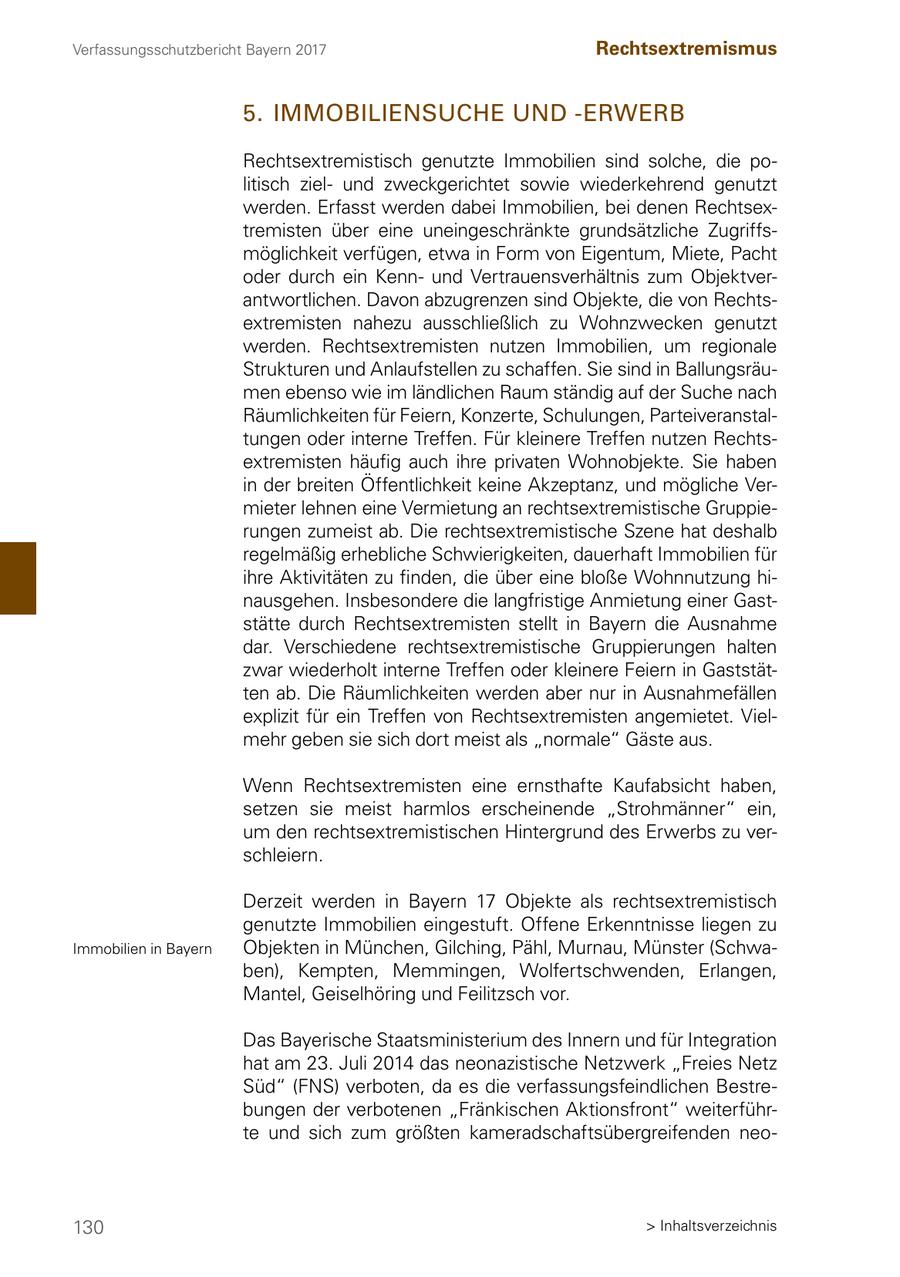 Verfassungsschutzbericht Bayern 2017

Rechtsextremismus

5. IMMOBILIENSUCHE UND -ERWERB

Rechtsextremistisch genutzte Immobilien sind solche, die politisch ziel- und zweckgerichtet sowie wiederkehrend genutzt werden. Erfasst werden dabei Immobilien, bei denen Rechtsextremisten über eine uneingeschränkte grundsätzliche Zugriffsmöglichkeit verfügen, etwa in Form von Eigentum, Miete, Pacht oder durch ein Kenn- und Vertrauensverhältnis zum Objektverantwortlichen. Davon abzugrenzen sind Objekte, die von Rechtsextremisten nahezu ausschließlich zu Wohnzwecken genutzt werden. Rechtsextremisten nutzen Immobilien, um regionale Strukturen und Anlaufstellen zu schaffen. Sie sind in Ballungsräumen ebenso wie im ländlichen Raum ständig auf der Suche nach Räumlichkeiten für Feiern, Konzerte, Schulungen, Parteiveranstaltungen oder interne Treffen. Für kleinere Treffen nutzen Rechtsextremisten häufig auch ihre privaten Wohnobjekte. Sie haben in der breiten Öffentlichkeit keine Akzeptanz, und mögliche Vermieter lehnen eine Vermietung an rechtsextremistische Gruppierungen zumeist ab. Die rechtsextremistische Szene hat deshalb regelmäßig erhebliche Schwierigkeiten, dauerhaft Immobilien für ihre Aktivitäten zu finden, die über eine bloße Wohnnutzung hinausgehen. Insbesondere die langfristige Anmietung einer Gaststätte durch Rechtsextremisten stellt in Bayern die Ausnahme dar. Verschiedene rechtsextremistische Gruppierungen halten zwar wiederholt interne Treffen oder kleinere Feiern in Gaststätten ab. Die Räumlichkeiten werden aber nur in Ausnahmefällen explizit für ein Treffen von Rechtsextremisten angemietet. Vielmehr geben sie sich dort meist als „normale“ Gäste aus.

Wenn Rechtsextremisten eine ernsthafte Kaufabsicht haben, setzen sie meist harmlos erscheinende „Strohmänner“ ein, um den rechtsextremistischen Hintergrund des Erwerbs zu verschleiern.

Immobilien in Bayern

Derzeit werden in Bayern 17 Objekte als rechtsextremistisch genutzte Immobilien eingestuft. Offene Erkenntnisse liegen zu Objekten in München, Gilching, Pähl, Murnau, Münster (Schwaben), Kempten, Memmingen, Wolfertschwenden, Erlangen, Mantel, Geiselhöring und Feilitzsch vor.

Das Bayerische Staatsministerium des Innern und für Integration hat am 23. Juli 2014 das neonazistische Netzwerk „Freies Netz Süd“ (FNS) verboten, da es die verfassungsfeindlichen Bestrebungen der verbotenen „Fränkischen Aktionsfront“ weiterführte und sich zum größten kameradschaftsübergreifenden neo-

130

> Inhaltsverzeichnis